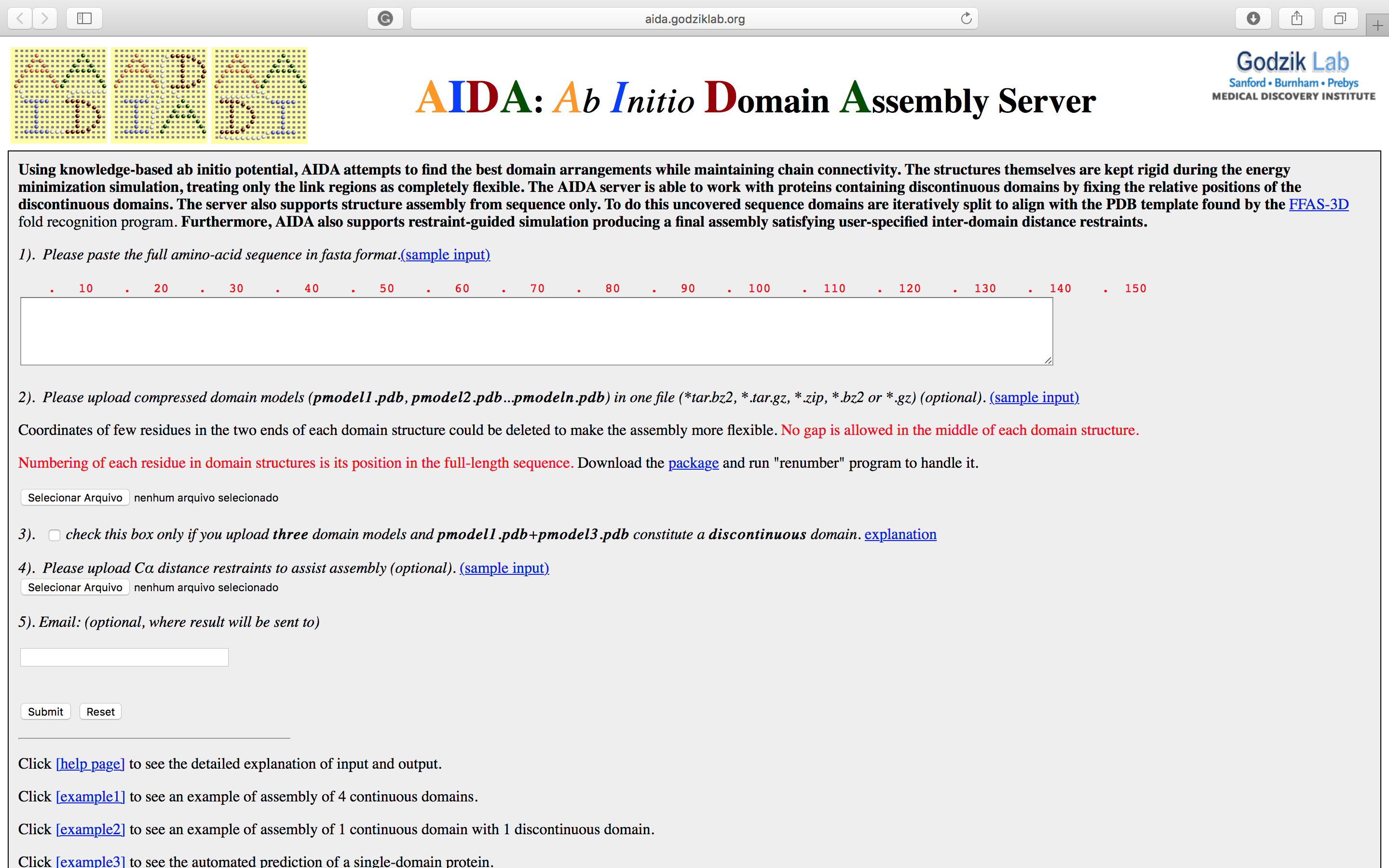 aida.godziklab.org

AIDA: Ab Initio Domain Assembly Server

Godzik Lab
Sanford • Burnham • Prebys
MEDICAL DISCOVERY INSTITUTE

Using knowledge-based ab initio potential, AIDA attempts to find the best domain arrangements while maintaining chain connectivity. The structures themselves are kept rigid during the energy minimization simulation, treating only the link regions as completely flexible. The AIDA server is able to work with proteins containing discontinuous domains by fixing the relative positions of the discontinuous domains. The server also supports structure assembly from sequence only. To do this uncovered sequence domains are iteratively split to align with the PDB template found by the FFAS-3D fold recognition program. Furthermore, AIDA also supports restraint-guided simulation producing a final assembly satisfying user-specified inter-domain distance restraints.

1). Please paste the full amino-acid sequence in fasta format.(sample input)

. 10 . 20 . 30 . 40 . 50 . 60 . 70 . 80 . 90 . 100 . 110 . 120 . 130 . 140 . 150

2). Please upload compressed domain models (pmodel1.pdb, pmodel2.pdb...pmodeln.pdb) in one file (*tar.bz2, *.tar.gz, *.zip, *.bz2 or *.gz) (optional). (sample input)

Coordinates of few residues in the two ends of each domain structure could be deleted to make the assembly more flexible. No gap is allowed in the middle of each domain structure.

Numbering of each residue in domain structures is its position in the full-length sequence. Download the package and run "renumber" program to handle it.

Selecionar Arquivo nenhum arquivo selecionado

3). check this box only if you upload three domain models and pmodel1.pdb+pmodel3.pdb constitute a discontinuous domain. explanation

4). Please upload Cα distance restraints to assist assembly (optional). (sample input)
Selecionar Arquivo nenhum arquivo selecionado

5). Email: (optional, where result will be sent to)

Submit Reset

Click [help page] to see the detailed explanation of input and output.

Click [example1] to see an example of assembly of 4 continuous domains.

Click [example2] to see an example of assembly of 1 continuous domain with 1 discontinuous domain.

Click [example3] to see the automated prediction of a single-domain protein.